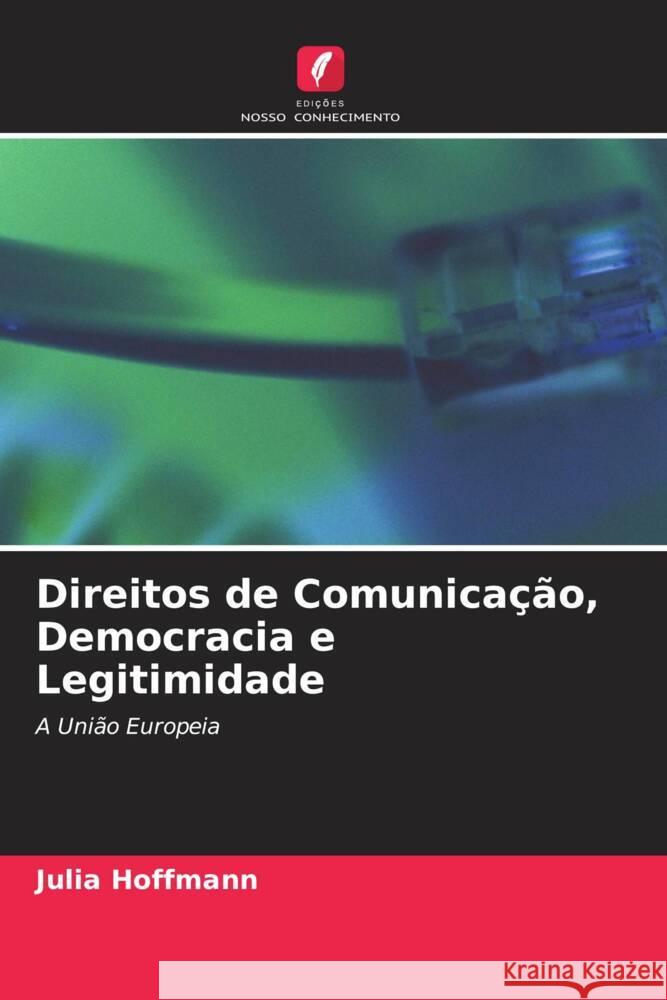 EDIÇÕES
NOSSO CONHECIMENTO

Direitos de Comunicação, Democracia e Legitimidade

A União Europeia

Julia Hoffmann